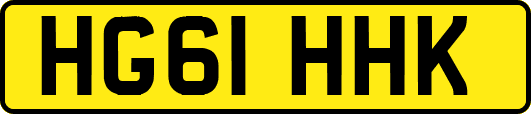 HG61 HHK